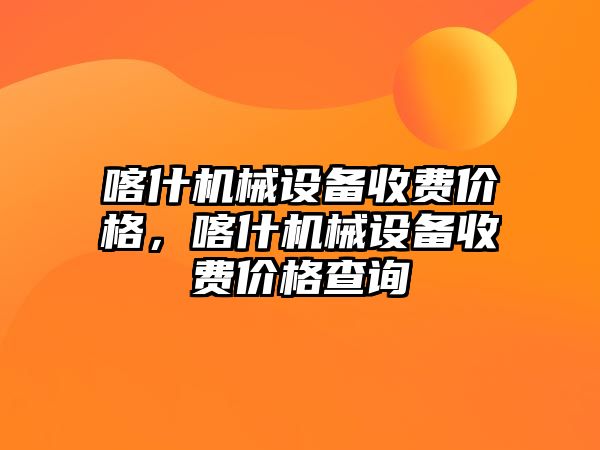 喀什机械设备收费价格，喀什机械设备收费价格查询